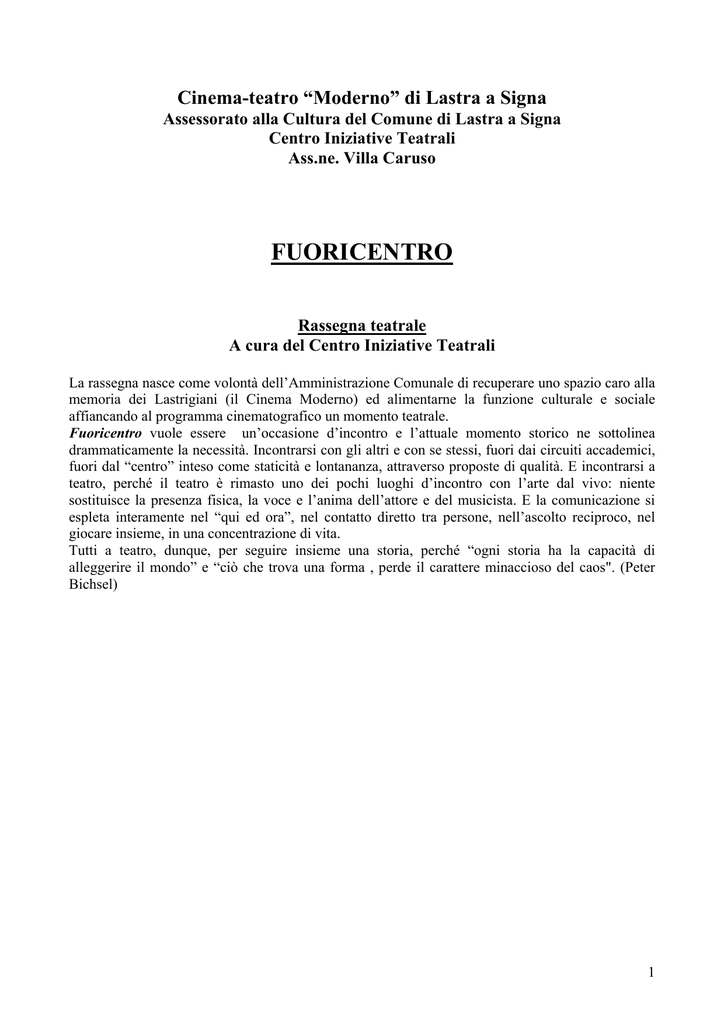 Cinema-teatro “Moderno” di Lastra a Signa
Assessorato alla Cultura del Comune di Lastra a Signa
Centro Iniziative Teatrali
Ass.ne. Villa Caruso

FUORICENTRO

Rassegna teatrale
A cura del Centro Iniziative Teatrali

La rassegna nasce come volontà dell’Amministrazione Comunale di recuperare uno spazio caro alla memoria dei Lastrigiani (il Cinema Moderno) ed alimentarne la funzione culturale e sociale affiancando al programma cinematografico un momento teatrale.
Fuoricentro vuole essere un’occasione d’incontro e l’attuale momento storico ne sottolinea drammaticamente la necessità. Incontrarsi con gli altri e con se stessi, fuori dai circuiti accademici, fuori dal “centro” inteso come staticità e lontananza, attraverso proposte di qualità. E incontrarsi a teatro, perché il teatro è rimasto uno dei pochi luoghi d’incontro con l’arte dal vivo: niente sostituisce la presenza fisica, la voce e l’anima dell’attore e del musicista. E la comunicazione si espleta interamente nel “qui ed ora”, nel contatto diretto tra persone, nell’ascolto reciproco, nel giocare insieme, in una concentrazione di vita.
Tutti a teatro, dunque, per seguire insieme una storia, perché “ogni storia ha la capacità di alleggerire il mondo” e “ciò che trova una forma , perde il carattere minaccioso del caos". (Peter Bichsel)

1